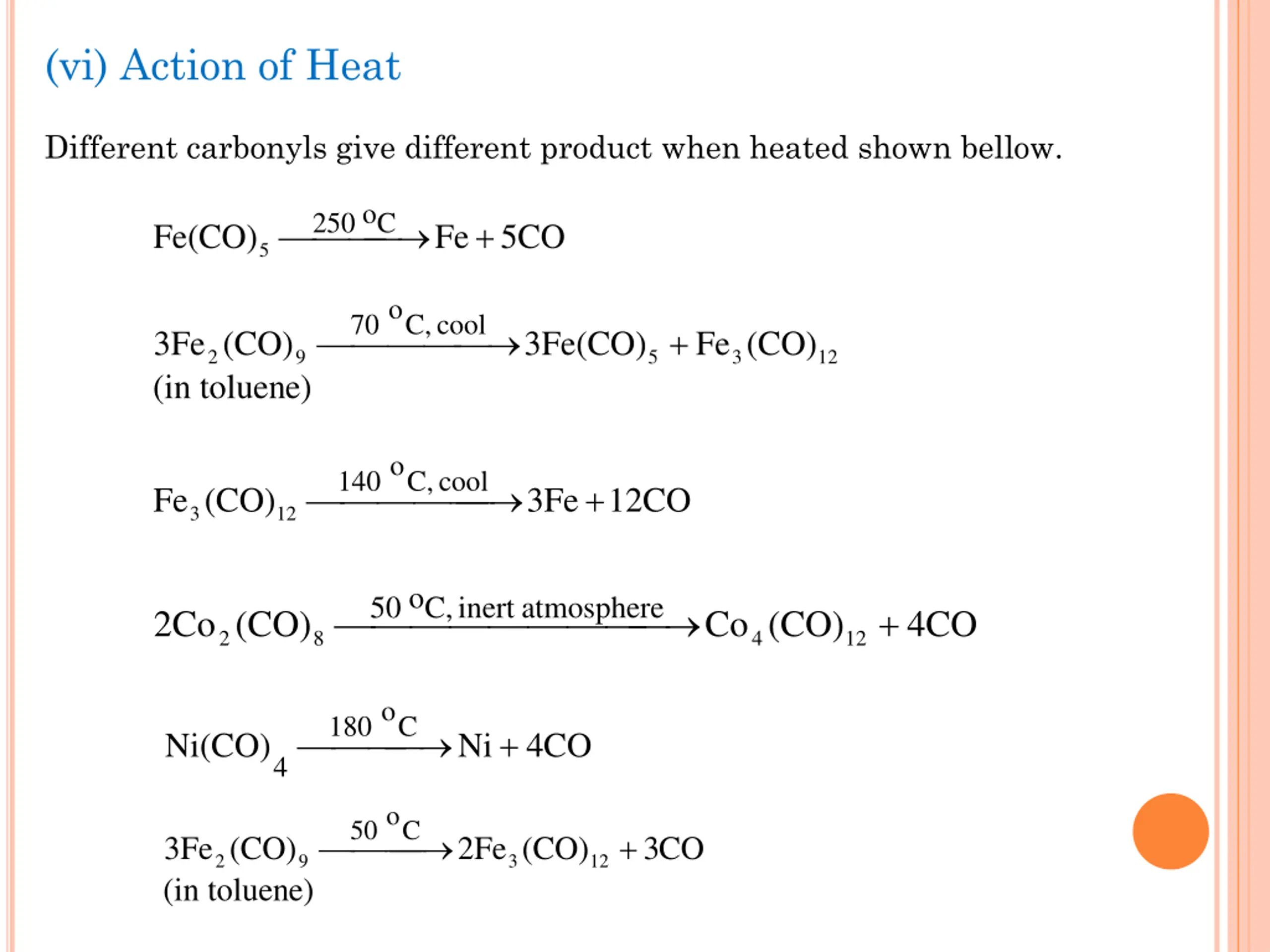 (vi) Action of Heat

Different carbonyls give different product when heated shown bellow.

$Fe(CO)_5 \xrightarrow{250\ ^oC} Fe + 5CO$

$3Fe_2(CO)_9 \xrightarrow{70\ ^oC,\ cool} 3Fe(CO)_5 + Fe_3(CO)_{12}$
(in toluene)

$Fe_3(CO)_{12} \xrightarrow{140\ ^oC,\ cool} 3Fe + 12CO$

$2Co_2(CO)_8 \xrightarrow{50\ ^oC,\ inert\ atmosphere} Co_4(CO)_{12} + 4CO$

$Ni(CO)_4 \xrightarrow{180\ ^oC} Ni + 4CO$

$3Fe_2(CO)_9 \xrightarrow{50\ ^oC} 2Fe_3(CO)_{12} + 3CO$
(in toluene)